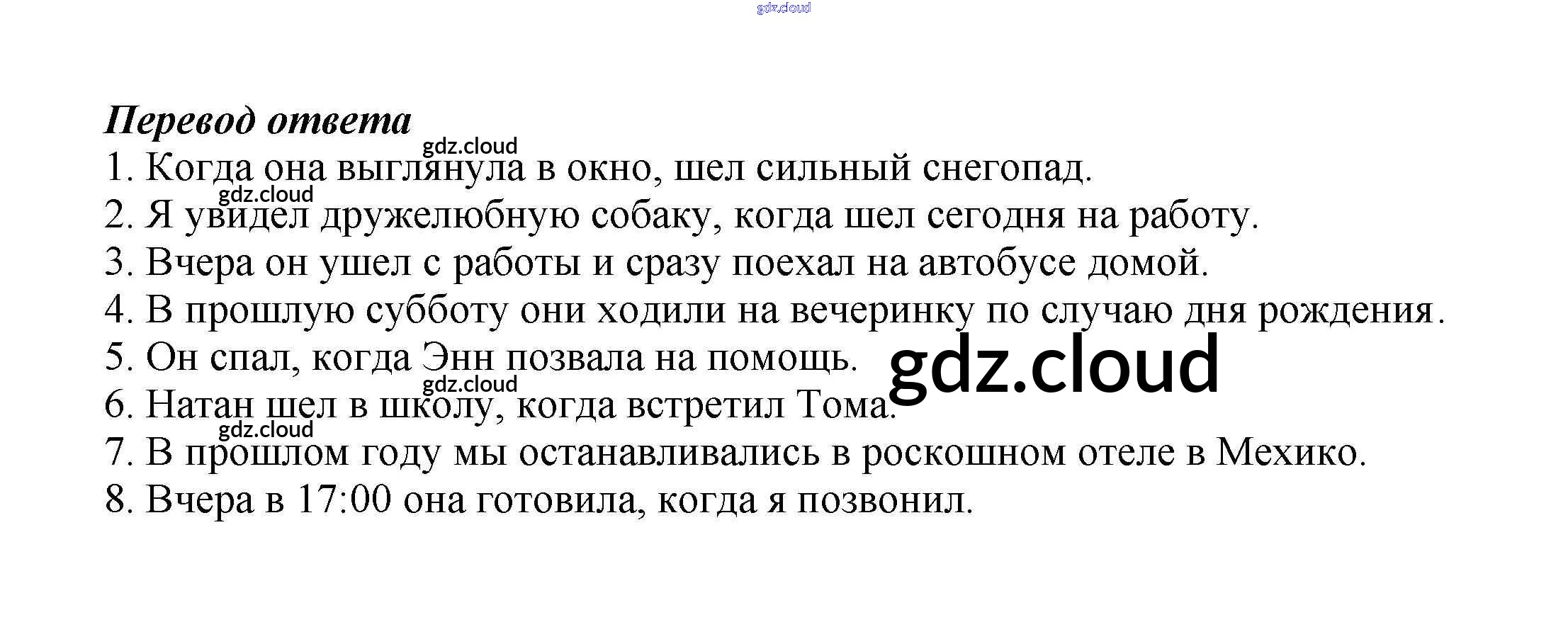 Перевод ответа

1. Когда она выглянула в окно, шел сильный снегопад.

2. Я увидел дружелюбную собаку, когда шел сегодня на работу.

3. Вчера он ушел с работы и сразу поехал на автобусе домой.

4. В прошлую субботу они ходили на вечеринку по случаю дня рождения.

5. Он спал, когда Энн позвала на помощь.

6. Натан шел в школу, когда встретил Тома.

7. В прошлом году мы останавливались в роскошном отеле в Мехико.

8. Вчера в 17:00 она готовила, когда я позвонил.

gdz.cloud